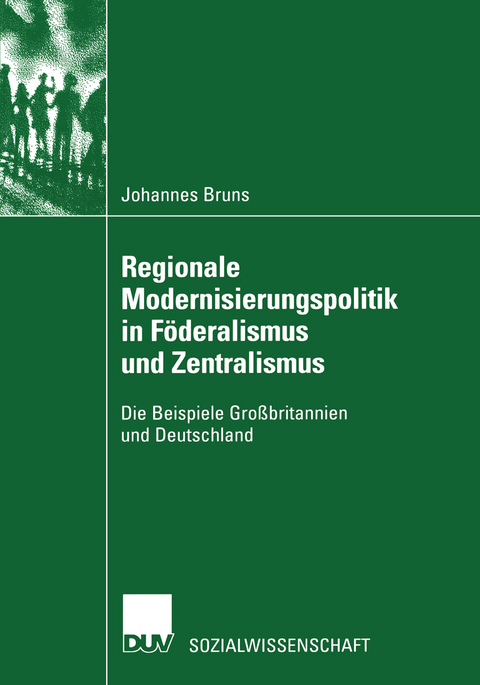 Johannes Bruns

Regionale Modernisierungspolitik in Föderalismus und Zentralismus

Die Beispiele Großbritannien und Deutschland

DUV SOZIALWISSENSCHAFT